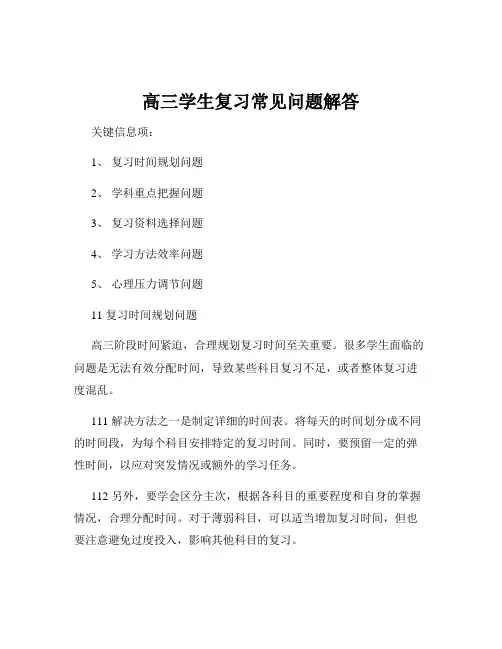 高三学生复习常见问题解答

关键信息项：

1、 复习时间规划问题

2、 学科重点把握问题

3、 复习资料选择问题

4、 学习方法效率问题

5、 心理压力调节问题

11 复习时间规划问题

高三阶段时间紧迫，合理规划复习时间至关重要。很多学生面临的问题是无法有效分配时间，导致某些科目复习不足，或者整体复习进度混乱。

111 解决方法之一是制定详细的时间表。将每天的时间划分成不同的时间段，为每个科目安排特定的复习时间。同时，要预留一定的弹性时间，以应对突发情况或额外的学习任务。

112 另外，要学会区分主次，根据各科目的重要程度和自身的掌握情况，合理分配时间。对于薄弱科目，可以适当增加复习时间，但也要注意避免过度投入，影响其他科目的复习。